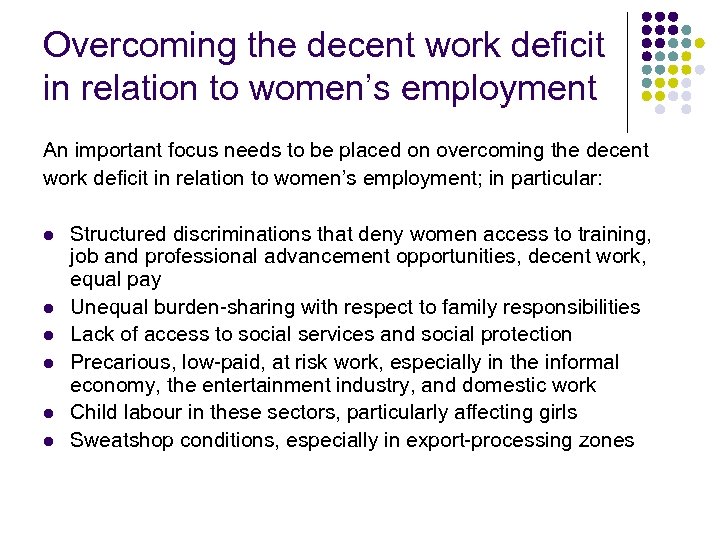 Overcoming the decent work deficit in relation to women's employment

An important focus needs to be placed on overcoming the decent work deficit in relation to women's employment; in particular:

- Structured discriminations that deny women access to training, job and professional advancement opportunities, decent work, equal pay
- Unequal burden-sharing with respect to family responsibilities
- Lack of access to social services and social protection
- Precarious, low-paid, at risk work, especially in the informal economy, the entertainment industry, and domestic work
- Child labour in these sectors, particularly affecting girls
- Sweatshop conditions, especially in export-processing zones